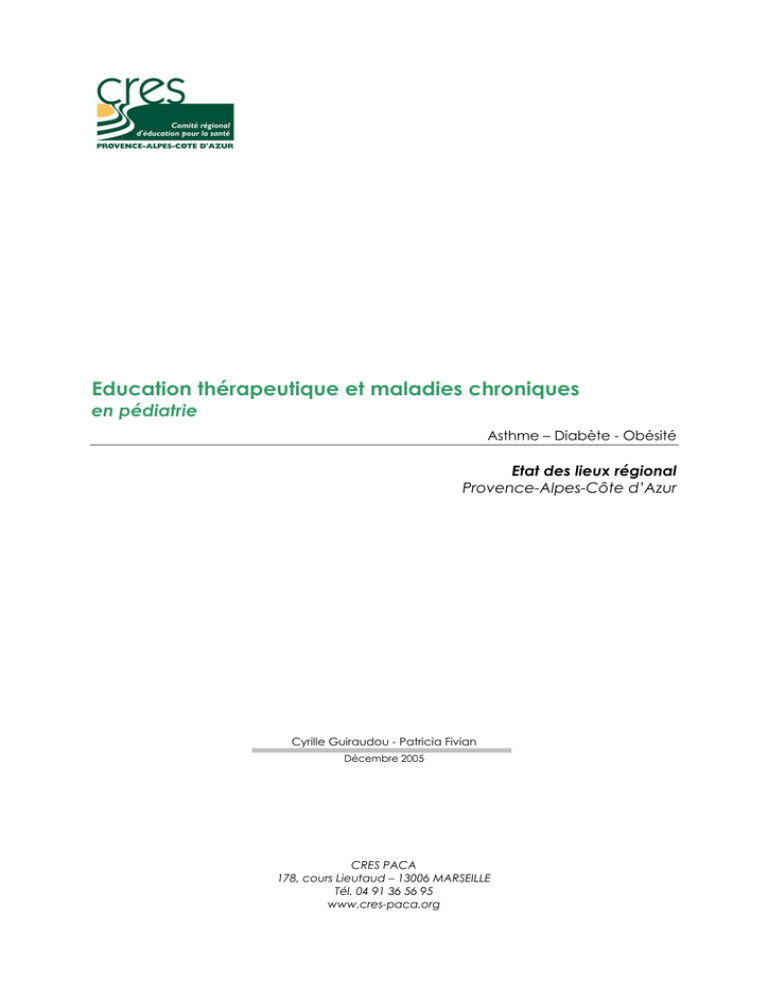 cres
Comité régional d'éducation pour la santé
PROVENCE-ALPES-COTE D'AZUR

Education thérapeutique et maladies chroniques
en pédiatrie

Asthme – Diabète - Obésité

Etat des lieux régional
Provence-Alpes-Côte d'Azur

Cyrille Guiraudou - Patricia Fivian
Décembre 2005

CRES PACA
178, cours Lieutaud – 13006 MARSEILLE
Tél. 04 91 36 56 95
www.cres-paca.org